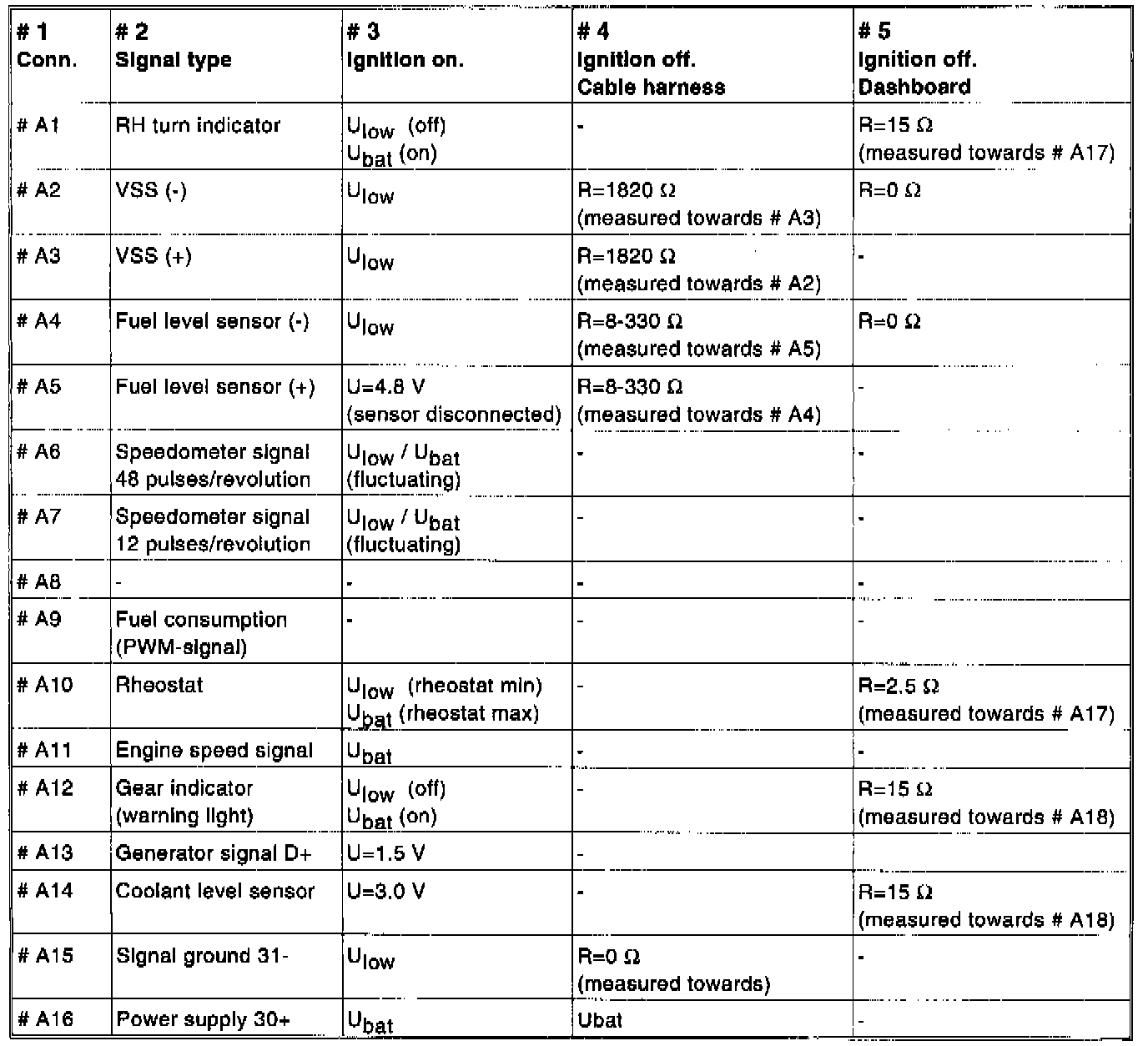 | # 1 Conn. | # 2 Signal type | # 3 Ignition on. | # 4 Ignition off. Cable harness | # 5 Ignition off. Dashboard |
|---|---|---|---|---|
| # A1 | RH turn indicator | $U_{low}$ (off) $U_{bat}$ (on) | - | R=15 Ω (measured towards # A17) |
| # A2 | VSS (-) | $U_{low}$ | R=1820 Ω (measured towards # A3) | R=0 Ω |
| # A3 | VSS (+) | $U_{low}$ | R=1820 Ω (measured towards # A2) | - |
| # A4 | Fuel level sensor (-) | $U_{low}$ | R=8-330 Ω (measured towards # A5) | R=0 Ω |
| # A5 | Fuel level sensor (+) | U=4.8 V (sensor disconnected) | R=8-330 Ω (measured towards # A4) | - |
| # A6 | Speedometer signal 48 pulses/revolution | $U_{low}$ / $U_{bat}$ (fluctuating) | - | - |
| # A7 | Speedometer signal 12 pulses/revolution | $U_{low}$ / $U_{bat}$ (fluctuating) | - | - |
| # A8 | - | - | - | - |
| # A9 | Fuel consumption (PWM-signal) | - | - | - |
| # A10 | Rheostat | $U_{low}$ (rheostat min) $U_{bat}$ (rheostat max) | - | R=2.5 Ω (measured towards # A17) |
| # A11 | Engine speed signal | $U_{bat}$ | - | - |
| # A12 | Gear indicator (warning light) | $U_{low}$ (off) $U_{bat}$ (on) | - | R=15 Ω (measured towards # A18) |
| # A13 | Generator signal D+ | U=1.5 V | - | |
| # A14 | Coolant level sensor | U=3.0 V | - | R=15 Ω (measured towards # A18) |
| # A15 | Signal ground 31- | $U_{low}$ | R=0 Ω (measured towards) | - |
| # A16 | Power supply 30+ | $U_{bat}$ | Ubat | - |